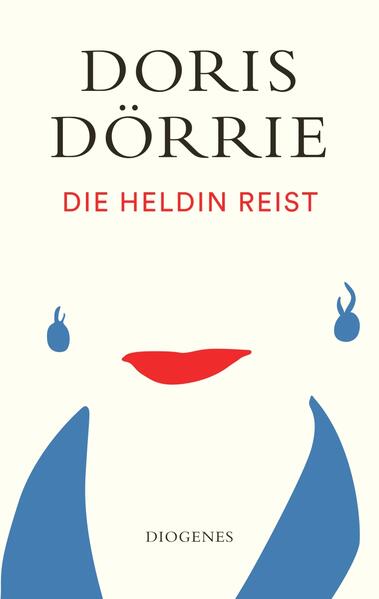 DORIS DÖRRIE

DIE HELDIN REIST

DIOGENES